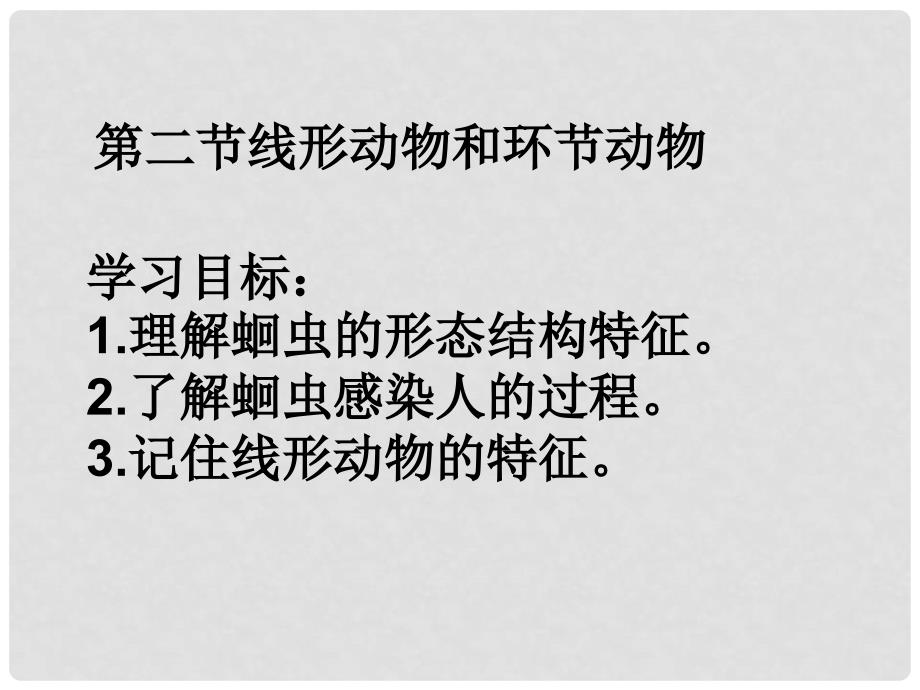 第二节线形动物和环节动物

学习目标：
1.理解蛔虫的形态结构特征。
2.了解蛔虫感染人的过程。
3.记住线形动物的特征。